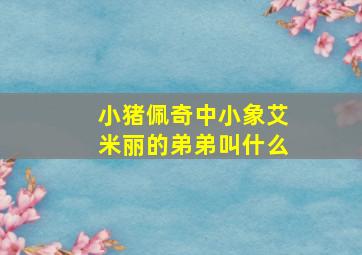 小猪佩奇中小象艾米丽的弟弟叫什么